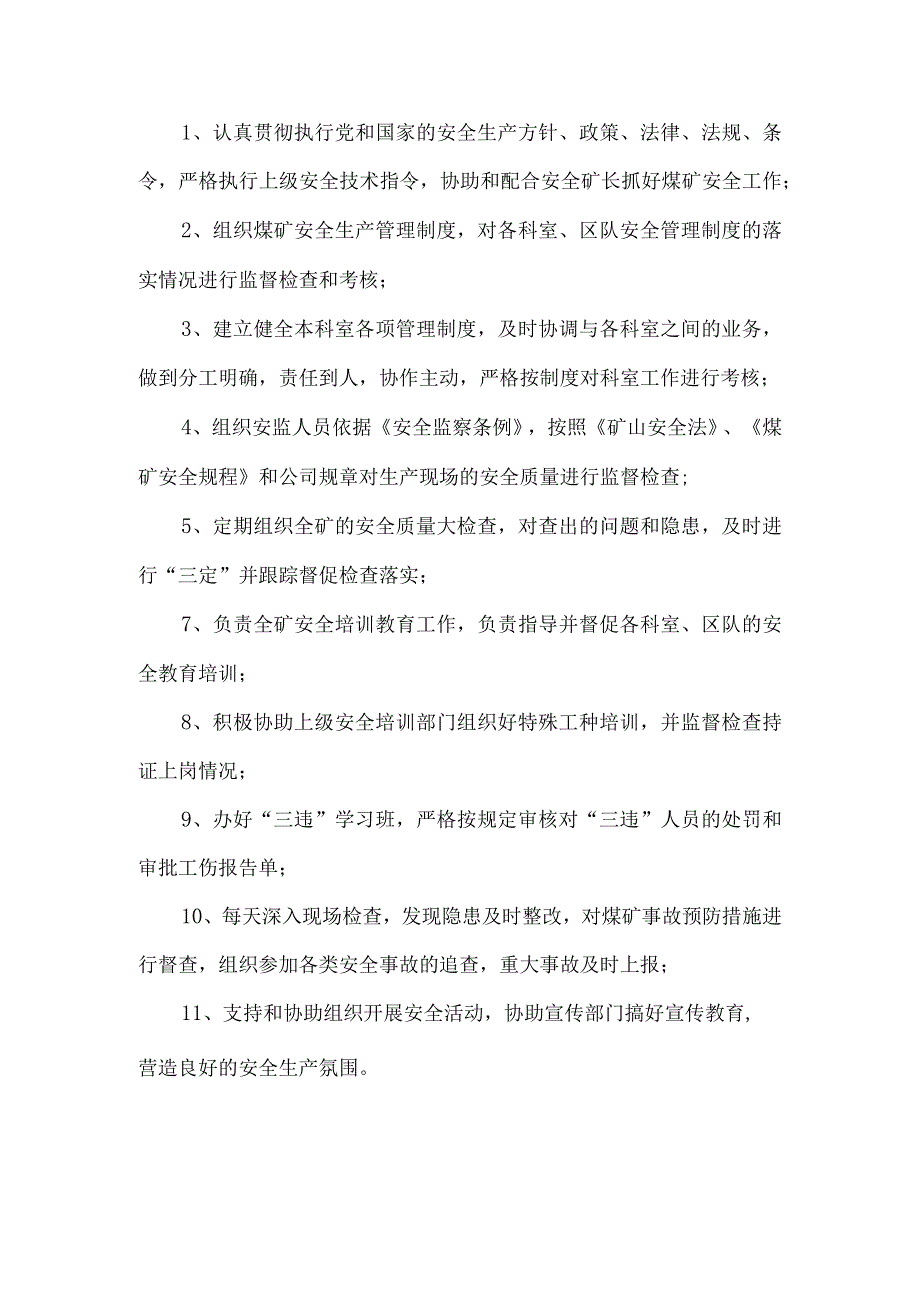 1、认真贯彻执行党和国家的安全生产方针、政策、法律、法规、条令，严格执行上级安全技术指令，协助和配合安全矿长抓好煤矿安全工作；

2、组织煤矿安全生产管理制度，对各科室、区队安全管理制度的落实情况进行监督检查和考核；

3、建立健全本科室各项管理制度，及时协调与各科室之间的业务，做到分工明确，责任到人，协作主动，严格按制度对科室工作进行考核；

4、组织安监人员依据《安全监察条例》，按照《矿山安全法》、《煤矿安全规程》和公司规章对生产现场的安全质量进行监督检查；

5、定期组织全矿的安全质量大检查，对查出的问题和隐患，及时进行“三定”并跟踪督促检查落实；

7、负责全矿安全培训教育工作，负责指导并督促各科室、区队的安全教育培训；

8、积极协助上级安全培训部门组织好特殊工种培训，并监督检查持证上岗情况；

9、办好“三违”学习班，严格按规定审核对“三违”人员的处罚和审批工伤报告单；

10、每天深入现场检查，发现隐患及时整改，对煤矿事故预防措施进行督查，组织参加各类安全事故的追查，重大事故及时上报；

11、支持和协助组织开展安全活动，协助宣传部门搞好宣传教育，营造良好的安全生产氛围。